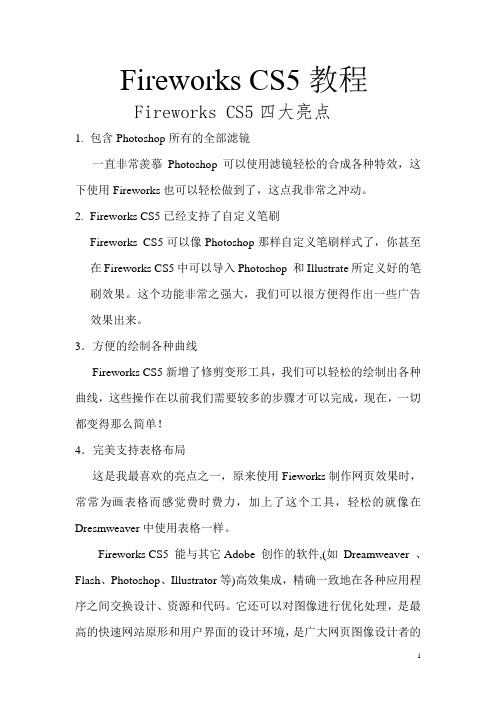 Fireworks CS5 教程

Fireworks CS5 四大亮点

1. 包含 Photoshop 所有的全部滤镜

一直非常羡慕 Photoshop 可以使用滤镜轻松的合成各种特效，这下使用 Fireworks 也可以轻松做到了，这点我非常之冲动。

2. Fireworks CS5 已经支持了自定义笔刷

Fireworks CS5 可以像 Photoshop 那样自定义笔刷样式了，你甚至在 Fireworks CS5 中可以导入 Photoshop 和 Illustrate 所定义好的笔刷效果。这个功能非常之强大，我们可以很方便得作出一些广告效果出来。

3．方便的绘制各种曲线

Fireworks CS5 新增了修剪变形工具，我们可以轻松的绘制出各种曲线，这些操作在以前我们需要较多的步骤才可以完成，现在，一切都变得那么简单！

4．完美支持表格布局

这是我最喜欢的亮点之一，原来使用 Fieworks 制作网页效果时，常常为画表格而感觉费时费力，加上了这个工具，轻松的就像在 Dresmweaver 中使用表格一样。

Fireworks CS5 能与其它 Adobe 创作的软件,(如 Dreamweaver 、Flash、Photoshop、Illustrator 等)高效集成，精确一致地在各种应用程序之间交换设计、资源和代码。它还可以对图像进行优化处理，是最高的快速网站原形和用户界面的设计环境，是广大网页图像设计者的

1